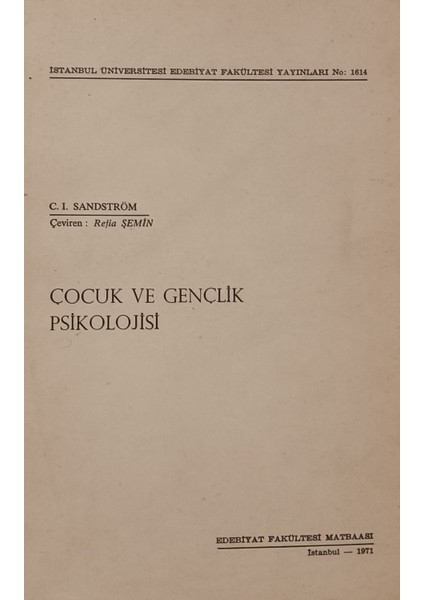 İSTANBUL ÜNİVERSİTESİ EDEBİYAT FAKÜLTESİ YAYINLARI No: 1614

C. I. SANDSTRÖM
Çeviren : Refia ŞEMİN

ÇOCUK VE GENÇLİK
PSİKOLOJİSİ

EDEBİYAT FAKÜLTESİ MATBAASI
İstanbul — 1971